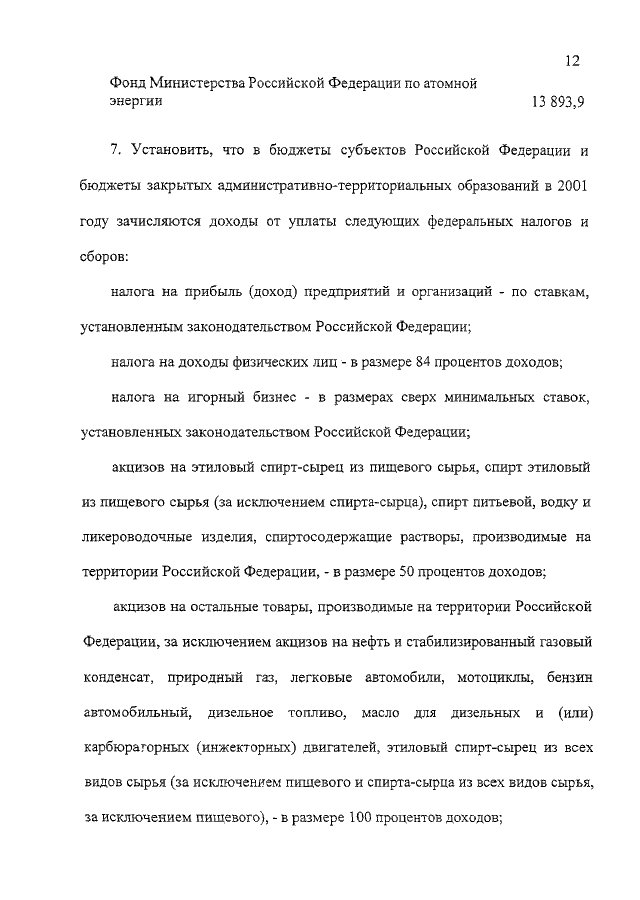 12

Фонд Министерства Российской Федерации по атомной энергии 13 893,9

7. Установить, что в бюджеты субъектов Российской Федерации и бюджеты закрытых административно-территориальных образований в 2001 году зачисляются доходы от уплаты следующих федеральных налогов и сборов:

налога на прибыль (доход) предприятий и организаций - по ставкам, установленным законодательством Российской Федерации;

налога на доходы физических лиц - в размере 84 процентов доходов;

налога на игорный бизнес - в размерах сверх минимальных ставок, установленных законодательством Российской Федерации;

акцизов на этиловый спирт-сырец из пищевого сырья, спирт этиловый из пищевого сырья (за исключением спирта-сырца), спирт питьевой, водку и ликероводочные изделия, спиртосодержащие растворы, производимые на территории Российской Федерации, - в размере 50 процентов доходов;

акцизов на остальные товары, производимые на территории Российской Федерации, за исключением акцизов на нефть и стабилизированный газовый конденсат, природный газ, легковые автомобили, мотоциклы, бензин автомобильный, дизельное топливо, масло для дизельных и (или) карбюраторных (инжекторных) двигателей, этиловый спирт-сырец из всех видов сырья (за исключением пищевого и спирта-сырца из всех видов сырья, за исключением пищевого), - в размере 100 процентов доходов;